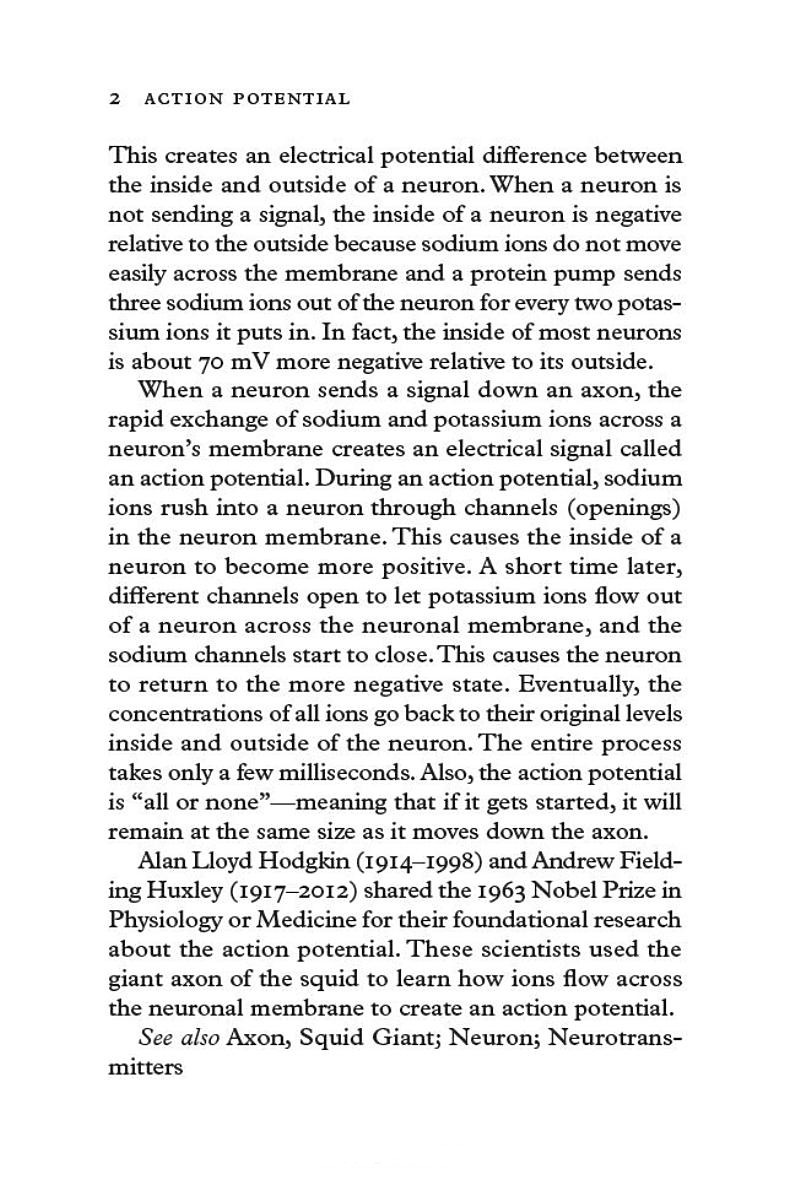 2 ACTION POTENTIAL

This creates an electrical potential difference between the inside and outside of a neuron. When a neuron is not sending a signal, the inside of a neuron is negative relative to the outside because sodium ions do not move easily across the membrane and a protein pump sends three sodium ions out of the neuron for every two potassium ions it puts in. In fact, the inside of most neurons is about 70 mV more negative relative to its outside.

When a neuron sends a signal down an axon, the rapid exchange of sodium and potassium ions across a neuron's membrane creates an electrical signal called an action potential. During an action potential, sodium ions rush into a neuron through channels (openings) in the neuron membrane. This causes the inside of a neuron to become more positive. A short time later, different channels open to let potassium ions flow out of a neuron across the neuronal membrane, and the sodium channels start to close. This causes the neuron to return to the more negative state. Eventually, the concentrations of all ions go back to their original levels inside and outside of the neuron. The entire process takes only a few milliseconds. Also, the action potential is "all or none"—meaning that if it gets started, it will remain at the same size as it moves down the axon.

Alan Lloyd Hodgkin (1914–1998) and Andrew Fielding Huxley (1917–2012) shared the 1963 Nobel Prize in Physiology or Medicine for their foundational research about the action potential. These scientists used the giant axon of the squid to learn how ions flow across the neuronal membrane to create an action potential.

See also Axon, Squid Giant; Neuron; Neurotransmitters